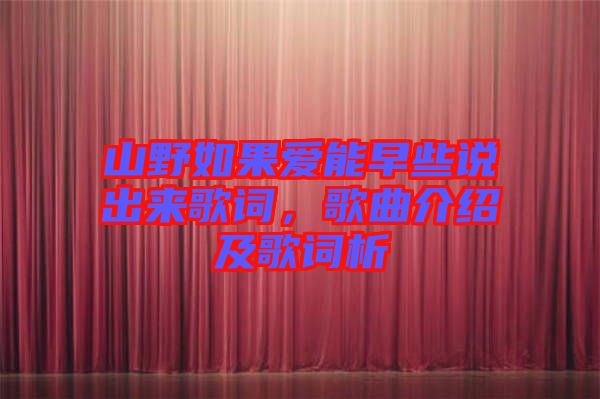 山野如果爱能早些说出来歌词，歌曲介绍及歌词析